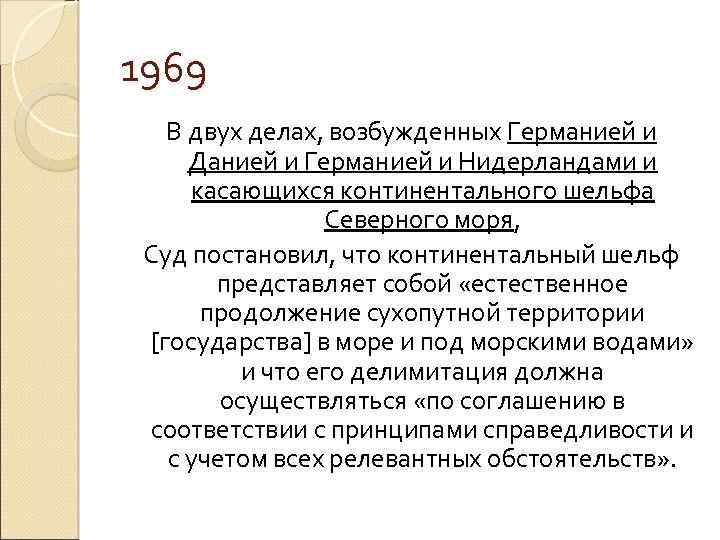 1969

В двух делах, возбужденных Германией и Данией и Германией и Нидерландами и касающихся континентального шельфа Северного моря,

Суд постановил, что континентальный шельф представляет собой «естественное продолжение сухопутной территории [государства] в море и под морскими водами» и что его делимитация должна осуществляться «по соглашению в соответствии с принципами справедливости и с учетом всех релевантных обстоятельств».